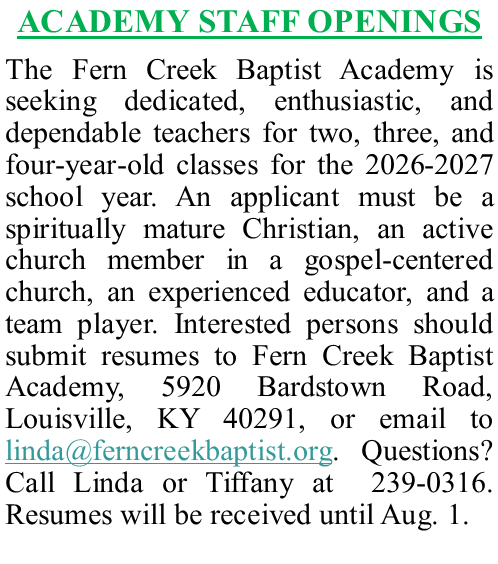 ACADEMY STAFF OPENINGS

The Fern Creek Baptist Academy is seeking dedicated, enthusiastic, and dependable teachers for two, three, and four-year-old classes for the 2026-2027 school year. An applicant must be a spiritually mature Christian, an active church member in a gospel-centered church, an experienced educator, and a team player. Interested persons should submit resumes to Fern Creek Baptist Academy, 5920 Bardstown Road, Louisville, KY 40291, or email to linda@ferncreekbaptist.org. Questions? Call Linda or Tiffany at 239-0316. Resumes will be received until Aug. 1.